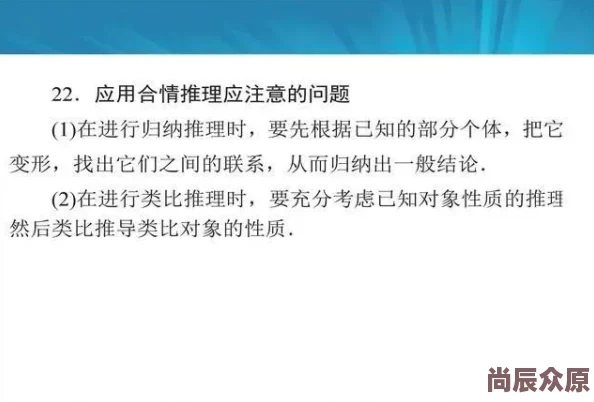 22．应用合情推理应注意的问题

(1)在进行归纳推理时，要先根据已知的部分个体，把它变形，找出它们之间的联系，从而归纳出一般结论.

(2)在进行类比推理时，要充分考虑已知对象性质的推理然后类比推导类比对象的性质.

尚辰众原